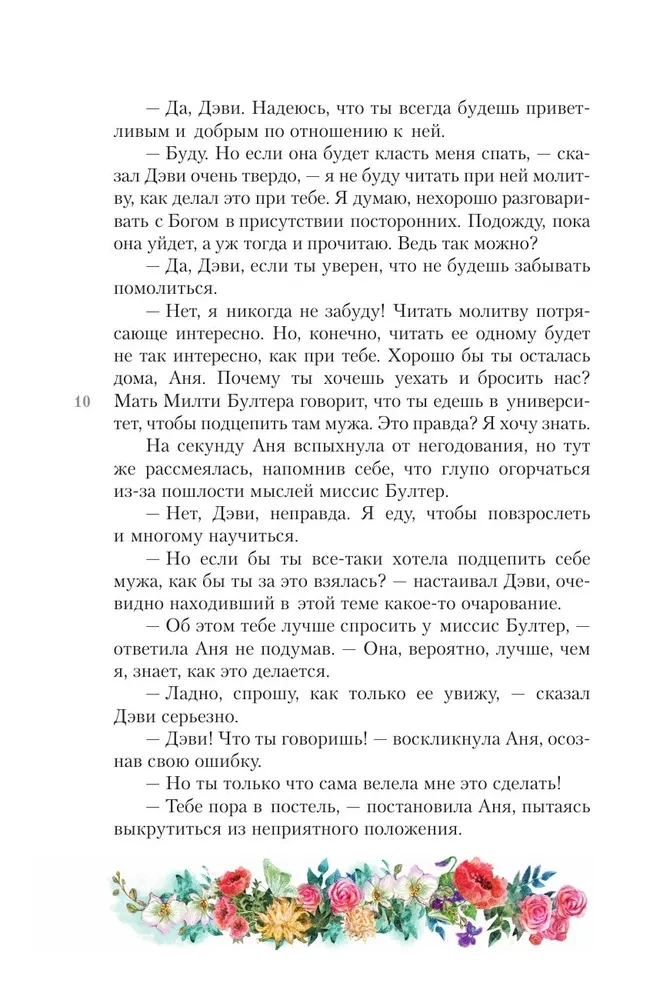 — Да, Дэви. Надеюсь, что ты всегда будешь приветливым и добрым по отношению к ней.

— Буду. Но если она будет класть меня спать, — сказал Дэви очень твердо, — я не буду читать при ней молитву, как делал это при тебе. Я думаю, нехорошо разговаривать с Богом в присутствии посторонних. Подожду, пока она уйдет, а уж тогда и прочитаю. Ведь так можно?

— Да, Дэви, если ты уверен, что не будешь забывать помолиться.

— Нет, я никогда не забуду! Читать молитву потрясающе интересно. Но, конечно, читать ее одному будет не так интересно, как при тебе. Хорошо бы ты осталась дома, Аня. Почему ты хочешь уехать и бросить нас? Мать Милти Бултера говорит, что ты едешь в университет, чтобы подцепить там мужа. Это правда? Я хочу знать.

10

На секунду Аня вспыхнула от негодования, но тут же рассмеялась, напомнив себе, что глупо огорчаться из-за пошлости мыслей миссис Бултер.

— Нет, Дэви, неправда. Я еду, чтобы повзрослеть и многому научиться.

— Но если бы ты все-таки хотела подцепить себе мужа, как бы ты за это взялась? — настаивал Дэви, очевидно находивший в этой теме какое-то очарование.

— Об этом тебе лучше спросить у миссис Бултер, — ответила Аня не подумав. — Она, вероятно, лучше, чем я, знает, как это делается.

— Ладно, спрошу, как только ее увижу, — сказал Дэви серьезно.

— Дэви! Что ты говоришь! — воскликнула Аня, осознав свою ошибку.

— Но ты только что сама велела мне это сделать!

— Тебе пора в постель, — постановила Аня, пытаясь выкрутиться из неприятного положения.